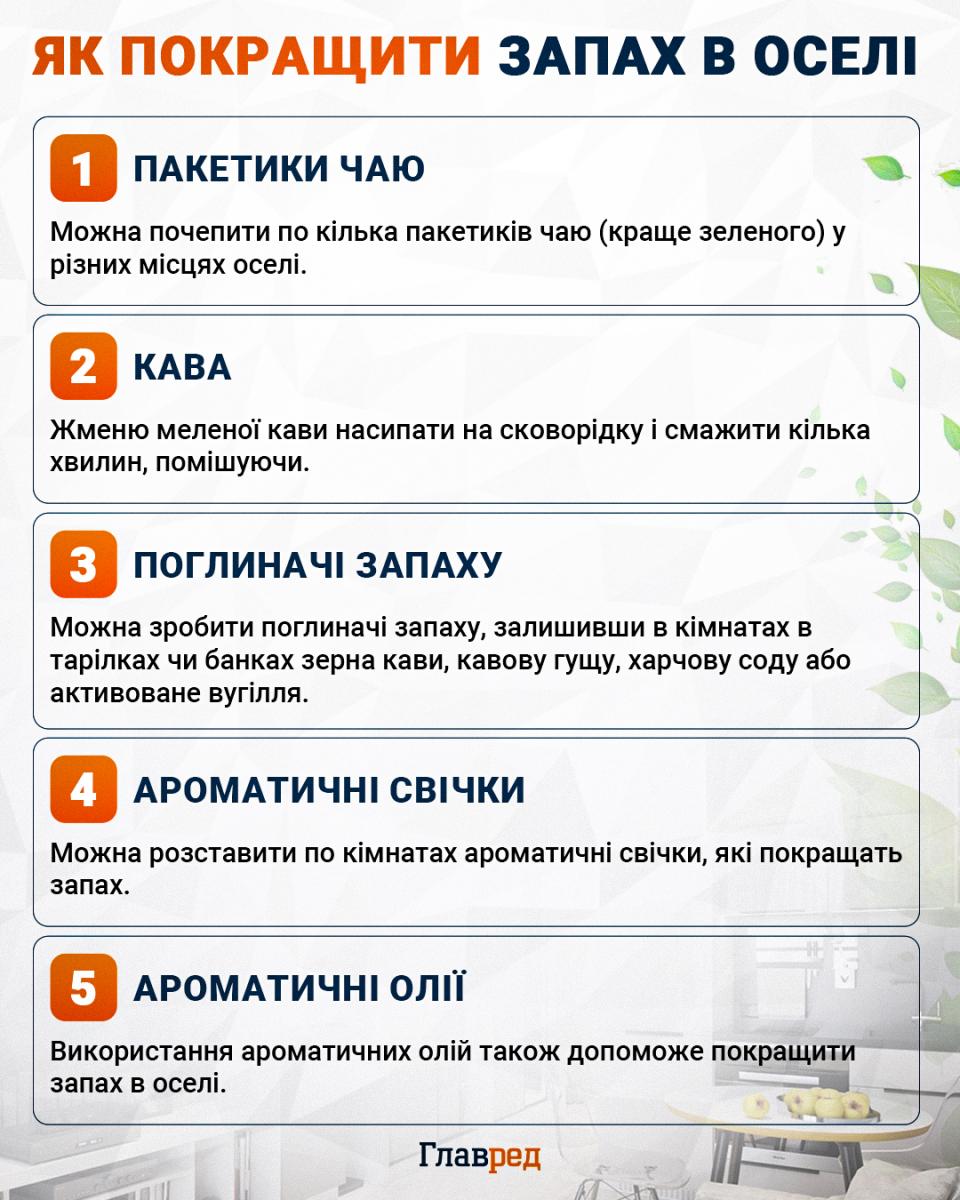 ЯК ПОКРАЩИТИ ЗАПАХ В ОСЕЛІ

1 ПАКЕТИКИ ЧАЮ

Можна почепити по кілька пакетиків чаю (краще зеленого) у різних місцях оселі.

2 КАВА

Жменю меленої кави насипати на сковорідку і смажити кілька хвилин, помішуючи.

3 ПОГЛИНАЧІ ЗАПАХУ

Можна зробити поглиначі запаху, залишивши в кімнатах в тарілках чи банках зерна кави, кавову гущу, харчову соду або активоване вугілля.

4 АРОМАТИЧНІ СВІЧКИ

Можна розставити по кімнатах ароматичні свічки, які покращать запах.

5 АРОМАТИЧНІ ОЛІЇ

Використання ароматичних олій також допоможе покращити запах в оселі.

Главред